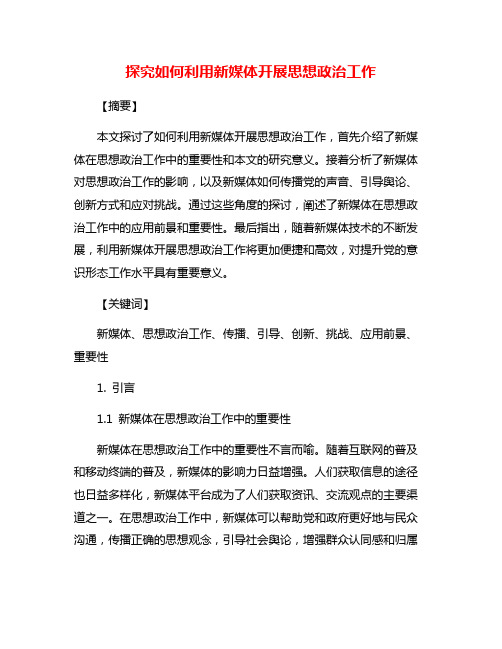 探究如何利用新媒体开展思想政治工作

【摘要】

本文探讨了如何利用新媒体开展思想政治工作，首先介绍了新媒体在思想政治工作中的重要性和本文的研究意义。接着分析了新媒体对思想政治工作的影响，以及新媒体如何传播党的声音、引导舆论、创新方式和应对挑战。通过这些角度的探讨，阐述了新媒体在思想政治工作中的应用前景和重要性。最后指出，随着新媒体技术的不断发展，利用新媒体开展思想政治工作将更加便捷和高效，对提升党的意识形态工作水平具有重要意义。

【关键词】

新媒体、思想政治工作、传播、引导、创新、挑战、应用前景、重要性

1. 引言

1.1 新媒体在思想政治工作中的重要性

新媒体在思想政治工作中的重要性不言而喻。随着互联网的普及和移动终端的普及，新媒体的影响力日益增强。人们获取信息的途径也日益多样化，新媒体平台成为了人们获取资讯、交流观点的主要渠道之一。在思想政治工作中，新媒体可以帮助党和政府更好地与民众沟通，传播正确的思想观念，引导社会舆论，增强群众认同感和归属